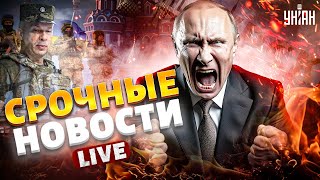 УНІАН

СРОЧНЫЕ НОВОСТИ

LIVE